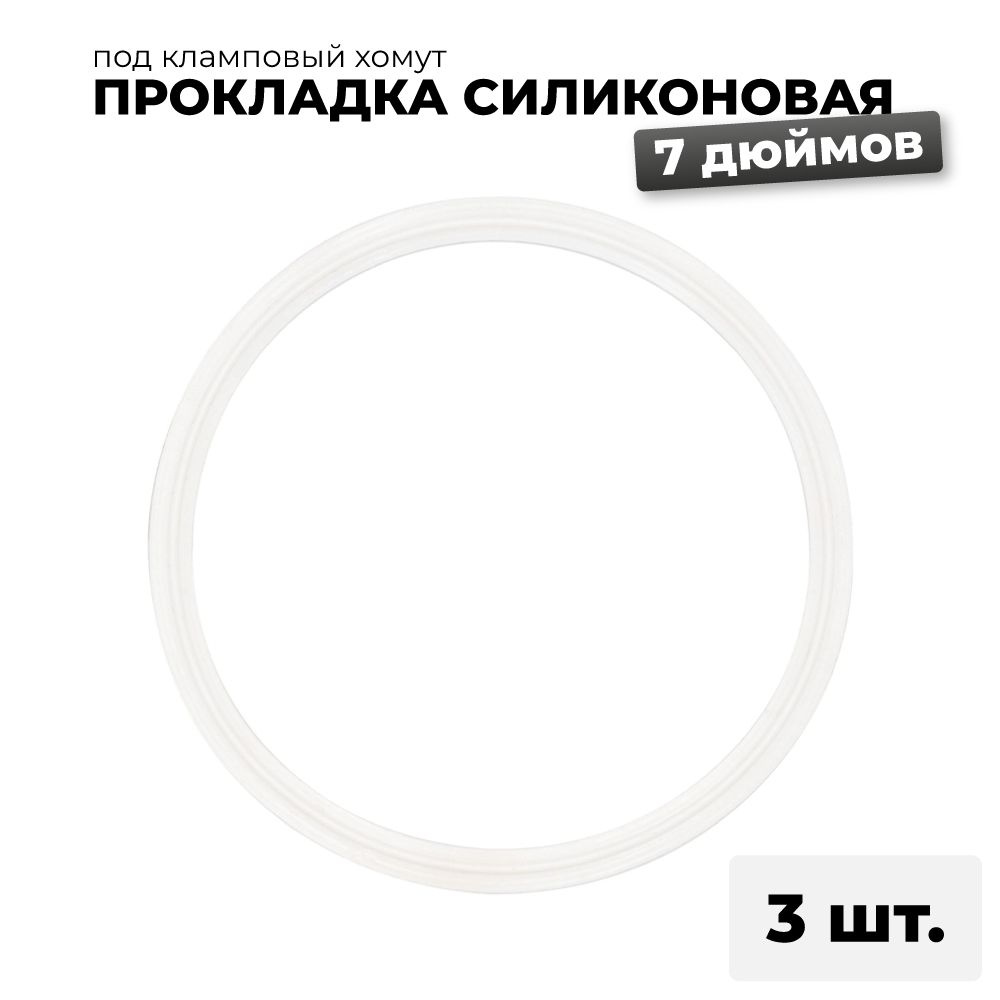 под кламповый хомут
ПРОКЛАДКА СИЛИКОНОВАЯ
7 дюймов

3 шт.